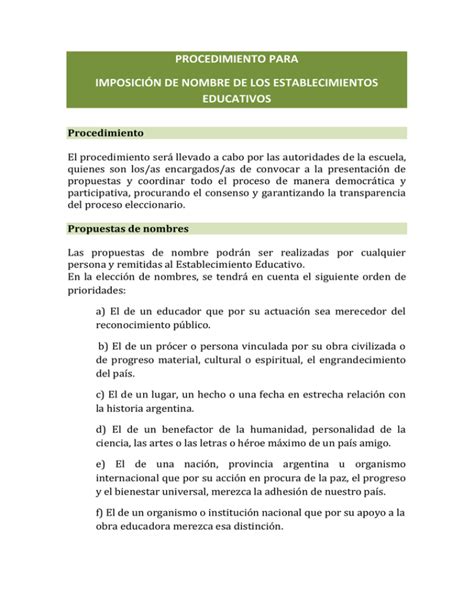 PROCEDIMIENTO PARA

IMPOSICIÓN DE NOMBRE DE LOS ESTABLECIMIENTOS EDUCATIVOS

Procedimiento

El procedimiento será llevado a cabo por las autoridades de la escuela, quienes son los/as encargados/as de convocar a la presentación de propuestas y coordinar todo el proceso de manera democrática y participativa, procurando el consenso y garantizando la transparencia del proceso eleccionario.

Propuestas de nombres

Las propuestas de nombre podrán ser realizadas por cualquier persona y remitidas al Establecimiento Educativo.
En la elección de nombres, se tendrá en cuenta el siguiente orden de prioridades:

a) El de un educador que por su actuación sea merecedor del reconocimiento público.

b) El de un prócer o persona vinculada por su obra civilizada o de progreso material, cultural o espiritual, el engrandecimiento del país.

c) El de un lugar, un hecho o una fecha en estrecha relación con la historia argentina.

d) El de un benefactor de la humanidad, personalidad de la ciencia, las artes o las letras o héroe máximo de un país amigo.

e) El de una nación, provincia argentina u organismo internacional que por su acción en procura de la paz, el progreso y el bienestar universal, merezca la adhesión de nuestro país.

f) El de un organismo o institución nacional que por su apoyo a la obra educadora merezca esa distinción.